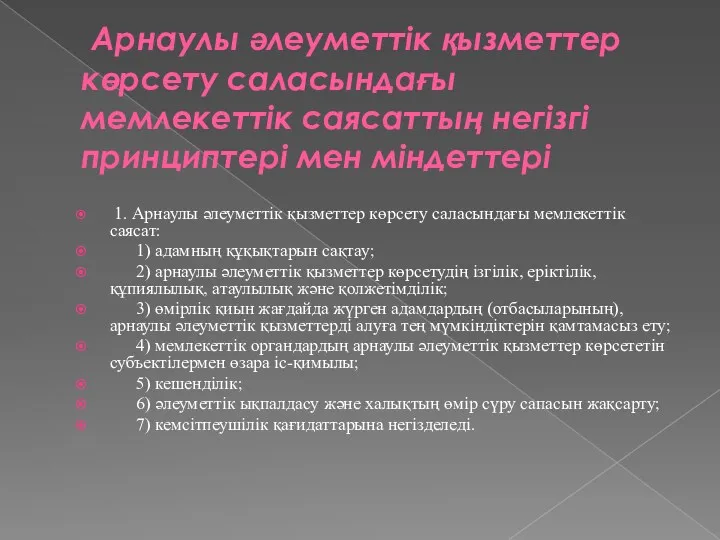 Арнаулы әлеуметтік қызметтер көрсету саласындағы мемлекеттік саясаттың негізгі принциптері мен міндеттері

1. Арнаулы әлеуметтік қызметтер көрсету саласындағы мемлекеттік саясат:

1) адамның құқықтарын сақтау;

2) арнаулы әлеуметтік қызметтер көрсетудің ізгілік, еріктілік, құпиялылық, атаулылық және қолжетімділік;

3) өмірлік қиын жағдайда жүрген адамдардың (отбасыларының), арнаулы әлеуметтік қызметтерді алуға тең мүмкіндіктерін қамтамасыз ету;

4) мемлекеттік органдардың арнаулы әлеуметтік қызметтер көрсететін субъектілермен өзара іс-қимылы;

5) кешенділік;

6) әлеуметтік ықпалдасу және халықтың өмір сүру сапасын жақсарту;

7) кемсітпеушілік қағидаттарына негізделеді.